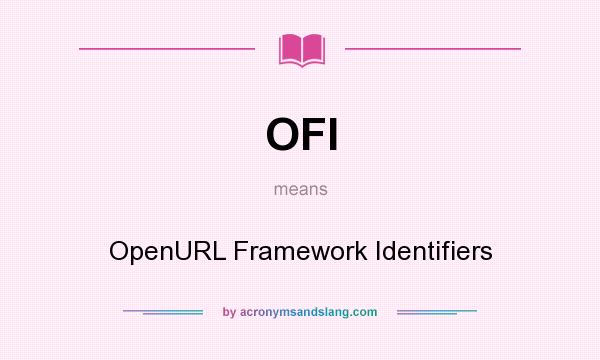 OFI

means

OpenURL Framework Identifiers

by acronymsandslang.com